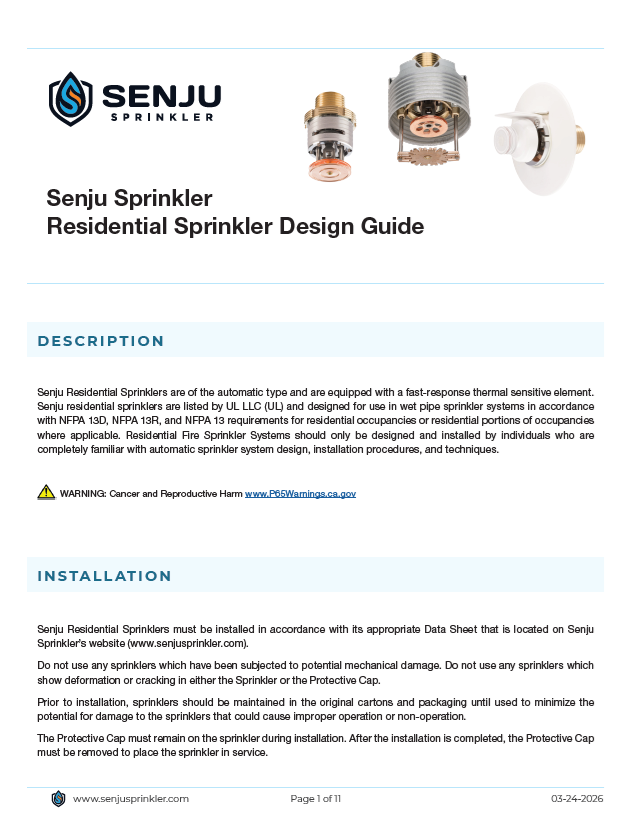 SENJU
SPRINKLER

Senju Sprinkler
Residential Sprinkler Design Guide

DESCRIPTION

Senju Residential Sprinklers are of the automatic type and are equipped with a fast-response thermal sensitive element. Senju residential sprinklers are listed by UL LLC (UL) and designed for use in wet pipe sprinkler systems in accordance with NFPA 13D, NFPA 13R, and NFPA 13 requirements for residential occupancies or residential portions of occupancies where applicable. Residential Fire Sprinkler Systems should only be designed and installed by individuals who are completely familiar with automatic sprinkler system design, installation procedures, and techniques.

WARNING: Cancer and Reproductive Harm www.P65Warnings.ca.gov

INSTALLATION

Senju Residential Sprinklers must be installed in accordance with its appropriate Data Sheet that is located on Senju Sprinkler's website (www.senjusprinkler.com).

Do not use any sprinklers which have been subjected to potential mechanical damage. Do not use any sprinklers which show deformation or cracking in either the Sprinkler or the Protective Cap.

Prior to installation, sprinklers should be maintained in the original cartons and packaging until used to minimize the potential for damage to the sprinklers that could cause improper operation or non-operation.

The Protective Cap must remain on the sprinkler during installation. After the installation is completed, the Protective Cap must be removed to place the sprinkler in service.

www.senjusprinkler.com Page 1 of 11 03-24-2026